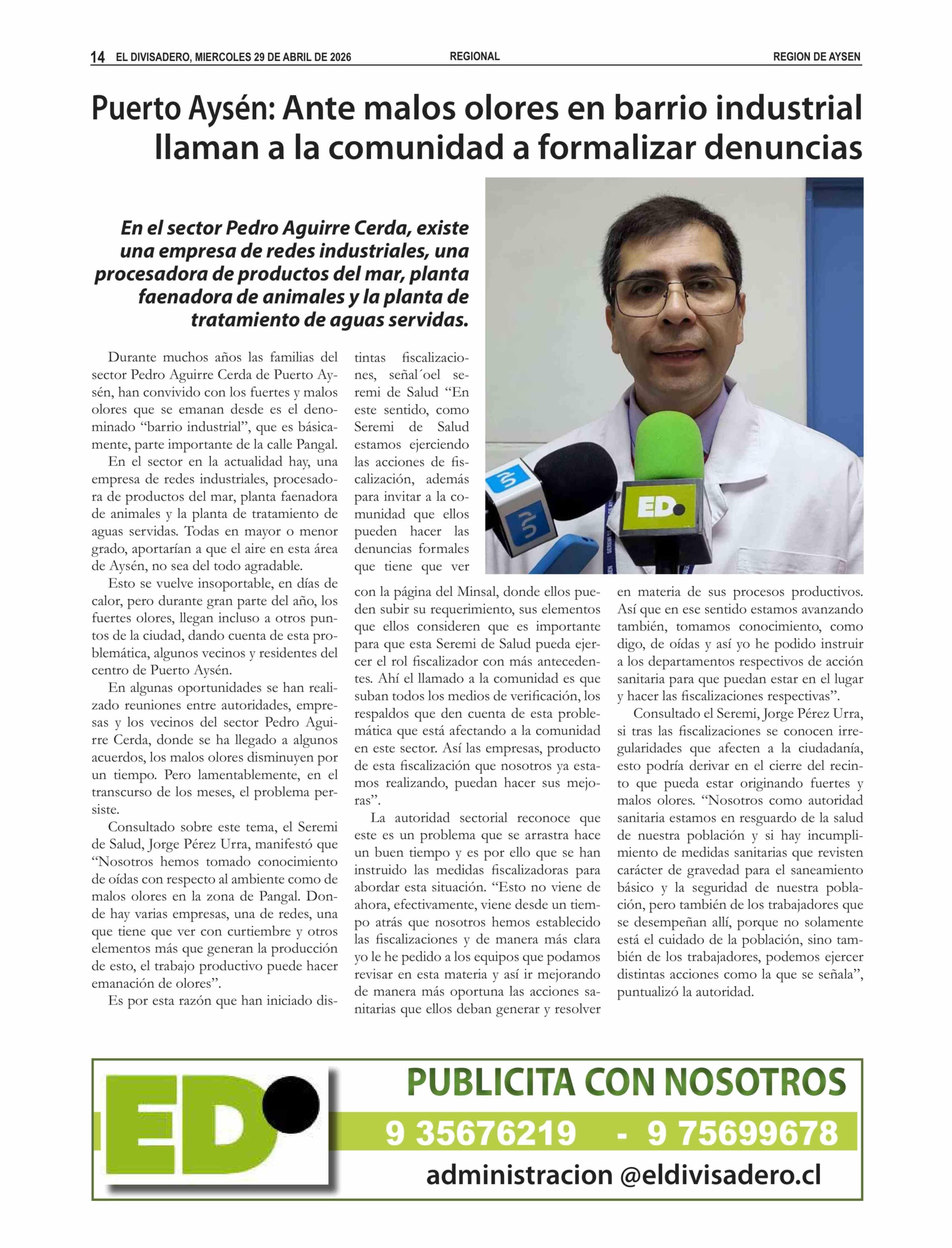 14 EL DIVISADERO, MIERCOLES 29 DE ABRIL DE 2026 REGIONAL REGION DE AYSEN

Puerto Aysén: Ante malos olores en barrio industrial llaman a la comunidad a formalizar denuncias

En el sector Pedro Aguirre Cerda, existe una empresa de redes industriales, una procesadora de productos del mar, planta faenadora de animales y la planta de tratamiento de aguas servidas.

Durante muchos años las familias del sector Pedro Aguirre Cerda de Puerto Aysén, han convivido con los fuertes y malos olores que se emanan desde es el denominado "barrio industrial", que es básicamente, parte importante de la calle Pangal.

En el sector en la actualidad hay, una empresa de redes industriales, procesadora de productos del mar, planta faenadora de animales y la planta de tratamiento de aguas servidas. Todas en mayor o menor grado, aportarían a que el aire en esta área de Aysén, no sea del todo agradable.

Esto se vuelve insoportable, en días de calor, pero durante gran parte del año, los fuertes olores, llegan incluso a otros puntos de la ciudad, dando cuenta de esta problemática, algunos vecinos y residentes del centro de Puerto Aysén.

En algunas oportunidades se han realizado reuniones entre autoridades, empresas y los vecinos del sector Pedro Aguirre Cerda, donde se ha llegado a algunos acuerdos, los malos olores disminuyen por un tiempo. Pero lamentablemente, en el transcurso de los meses, el problema persiste.

Consultado sobre este tema, el Seremi de Salud, Jorge Pérez Urra, manifestó que "Nosotros hemos tomado conocimiento de oídas con respecto al ambiente como de malos olores en la zona de Pangal. Donde hay varias empresas, una de redes, una que tiene que ver con curtiembre y otros elementos más que generan la producción de esto, el trabajo productivo puede hacer emanación de olores".

Es por esta razón que han iniciado distintas fiscalizaciones, señal´oel seremi de Salud "En este sentido, como Seremi de Salud estamos ejerciendo las acciones de fiscalización, además para invitar a la comunidad que ellos pueden hacer las denuncias formales que tiene que ver con la página del Minsal, donde ellos pueden subir su requerimiento, sus elementos que ellos consideren que es importante para que esta Seremi de Salud pueda ejercer el rol fiscalizador con más antecedentes. Ahí el llamado a la comunidad es que suban todos los medios de verificación, los respaldos que den cuenta de esta problemática que está afectando a la comunidad en este sector. Así las empresas, producto de esta fiscalización que nosotros ya estamos realizando, puedan hacer sus mejoras".

La autoridad sectorial reconoce que este es un problema que se arrastra hace un buen tiempo y es por ello que se han instruido las medidas fiscalizadoras para abordar esta situación. "Esto no viene de ahora, efectivamente, viene desde un tiempo atrás que nosotros hemos establecido las fiscalizaciones y de manera más clara yo le he pedido a los equipos que podamos revisar en esta materia y así ir mejorando de manera más oportuna las acciones sanitarias que ellos deban generar y resolver en materia de sus procesos productivos. Así que en ese sentido estamos avanzando también, tomamos conocimiento, como digo, de oídas y así yo he podido instruir a los departamentos respectivos de acción sanitaria para que puedan estar en el lugar y hacer las fiscalizaciones respectivas".

Consultado el Seremi, Jorge Pérez Urra, si tras las fiscalizaciones se conocen irregularidades que afecten a la ciudadanía, esto podría derivar en el cierre del recinto que pueda estar originando fuertes y malos olores. "Nosotros como autoridad sanitaria estamos en resguardo de la salud de nuestra población y si hay incumplimiento de medidas sanitarias que revisten carácter de gravedad para el saneamiento básico y la seguridad de nuestra población, pero también de los trabajadores que se desempeñan allí, porque no solamente está el cuidado de la población, sino también de los trabajadores, podemos ejercer distintas acciones como la que se señala", puntualizó la autoridad.

ED

PUBLICITA CON NOSOTROS
9 35676219 - 9 75699678
administracion @eldivisadero.cl